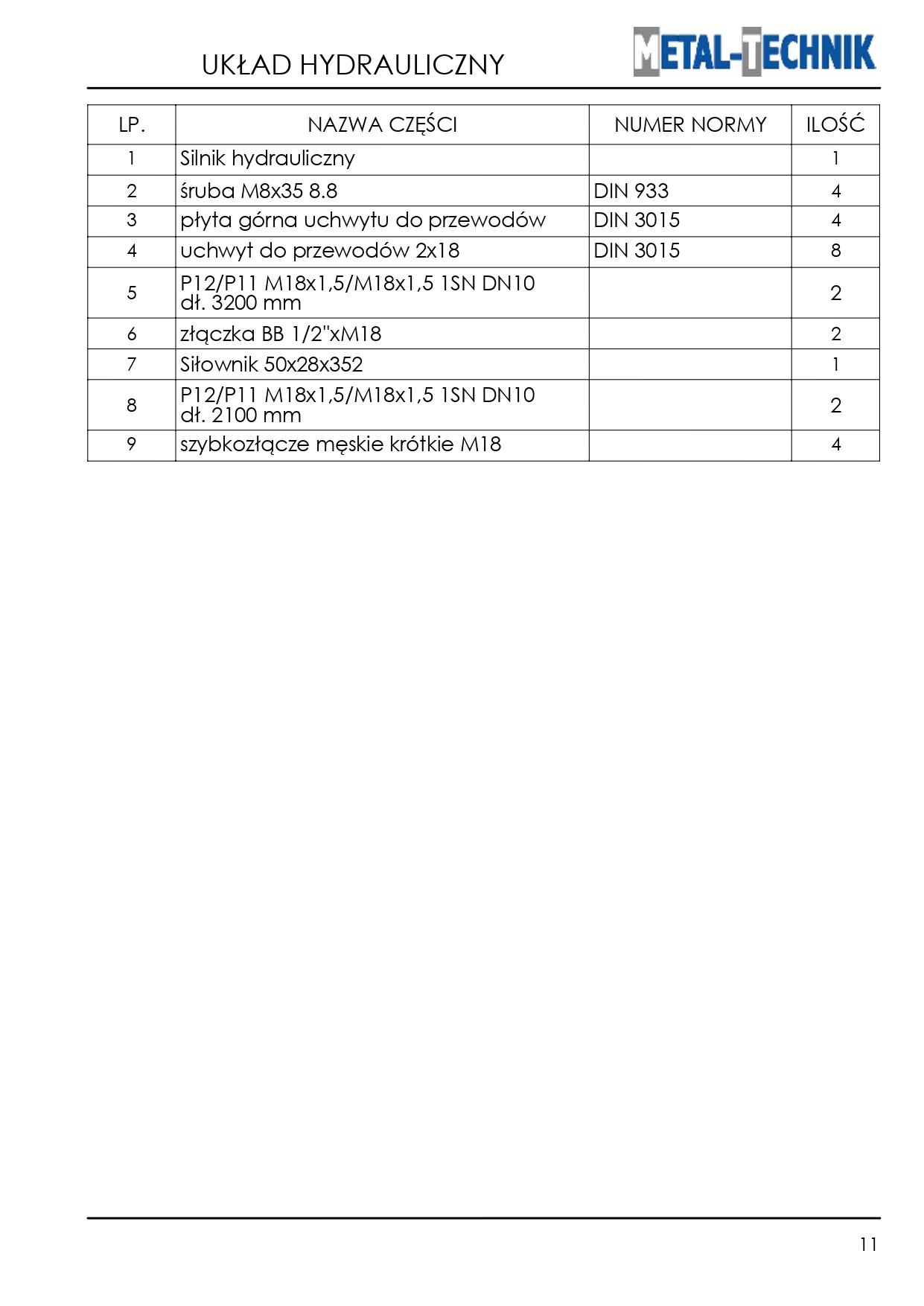 UKŁAD HYDRAULICZNY

METAL-TECHNIK

| LP. | NAZWA CZĘŚCI | NUMER NORMY | ILOŚĆ |
|---|---|---|---|
| 1 | Silnik hydrauliczny | | 1 |
| 2 | śruba M8x35 8.8 | DIN 933 | 4 |
| 3 | płyta górna uchwytu do przewodów | DIN 3015 | 4 |
| 4 | uchwyt do przewodów 2x18 | DIN 3015 | 8 |
| 5 | P12/P11 M18x1,5/M18x1,5 1SN DN10 dł. 3200 mm | | 2 |
| 6 | złączka BB 1/2"xM18 | | 2 |
| 7 | Siłownik 50x28x352 | | 1 |
| 8 | P12/P11 M18x1,5/M18x1,5 1SN DN10 dł. 2100 mm | | 2 |
| 9 | szybkozłącze męskie krótkie M18 | | 4 |

11